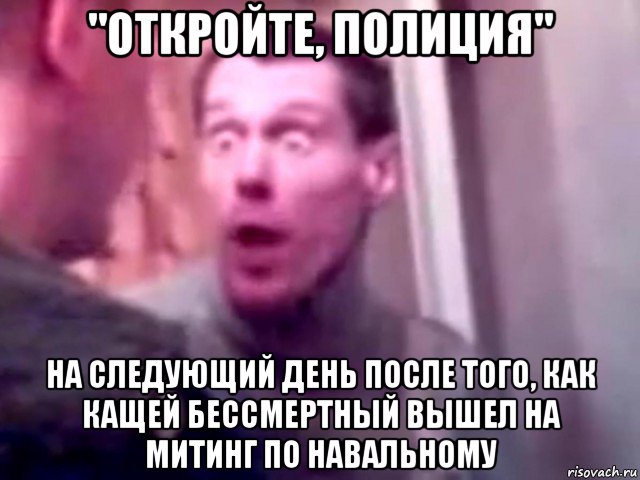 "ОТКРОЙТЕ, ПОЛИЦИЯ"

НА СЛЕДУЮЩИЙ ДЕНЬ ПОСЛЕ ТОГО, КАК КАЩЕЙ БЕССМЕРТНЫЙ ВЫШЕЛ НА МИТИНГ ПО НАВАЛЬНОМУ

risovach.ru